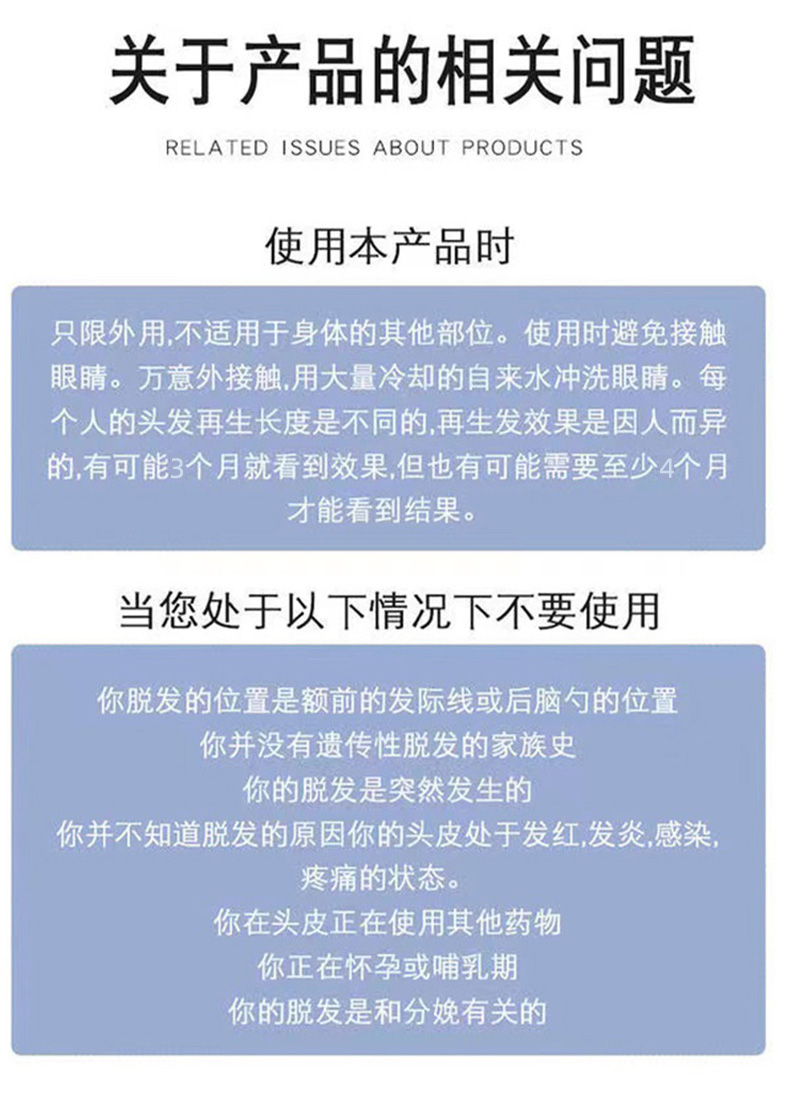 关于产品的相关问题

RELATED ISSUES ABOUT PRODUCTS

使用本产品时

只限外用,不适用于身体的其他部位。使用时避免接触眼睛。万意外接触,用大量冷却的自来水冲洗眼睛。每个人的头发再生长度是不同的,再生发效果是因人而异的,有可能3个月就看到效果,但也有可能需要至少4个月才能看到结果。

当您处于以下情况下不要使用

你脱发的位置是额前的发际线或后脑勺的位置
你并没有遗传性脱发的家族史
你的脱发是突然发生的
你并不知道脱发的原因你的头皮处于发红,发炎,感染,疼痛的状态。
你在头皮正在使用其他药物
你正在怀孕或哺乳期
你的脱发是和分娩有关的